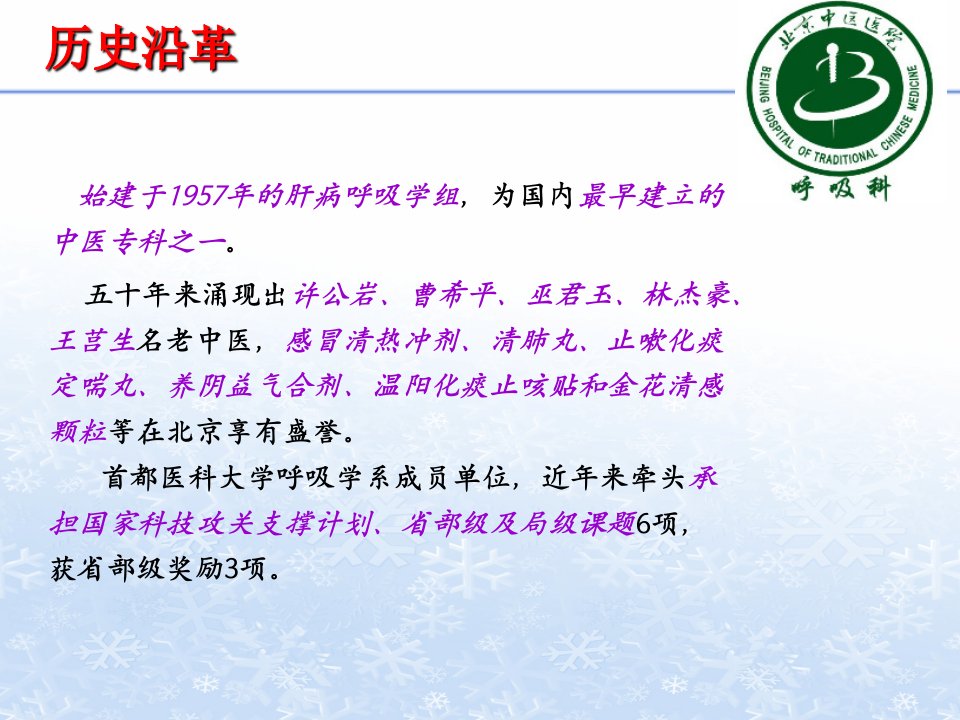 历史沿革

北京中医医院
BEIJING HOSPITAL OF TRADITIONAL CHINESE MEDICINE
呼吸科

始建于1957年的肝病呼吸学组，为国内最早建立的中医专科之一。

五十年来涌现出许公岩、曹希平、巫君玉、林杰豪、王莒生名老中医，感冒清热冲剂、清肺丸、止嗽化痰定喘丸、养阴益气合剂、温阳化痰止咳贴和金花清感颗粒等在北京享有盛誉。

首都医科大学呼吸学系成员单位，近年来牵头承担国家科技攻关支撑计划、省部级及局级课题6项，获省部级奖励3项。